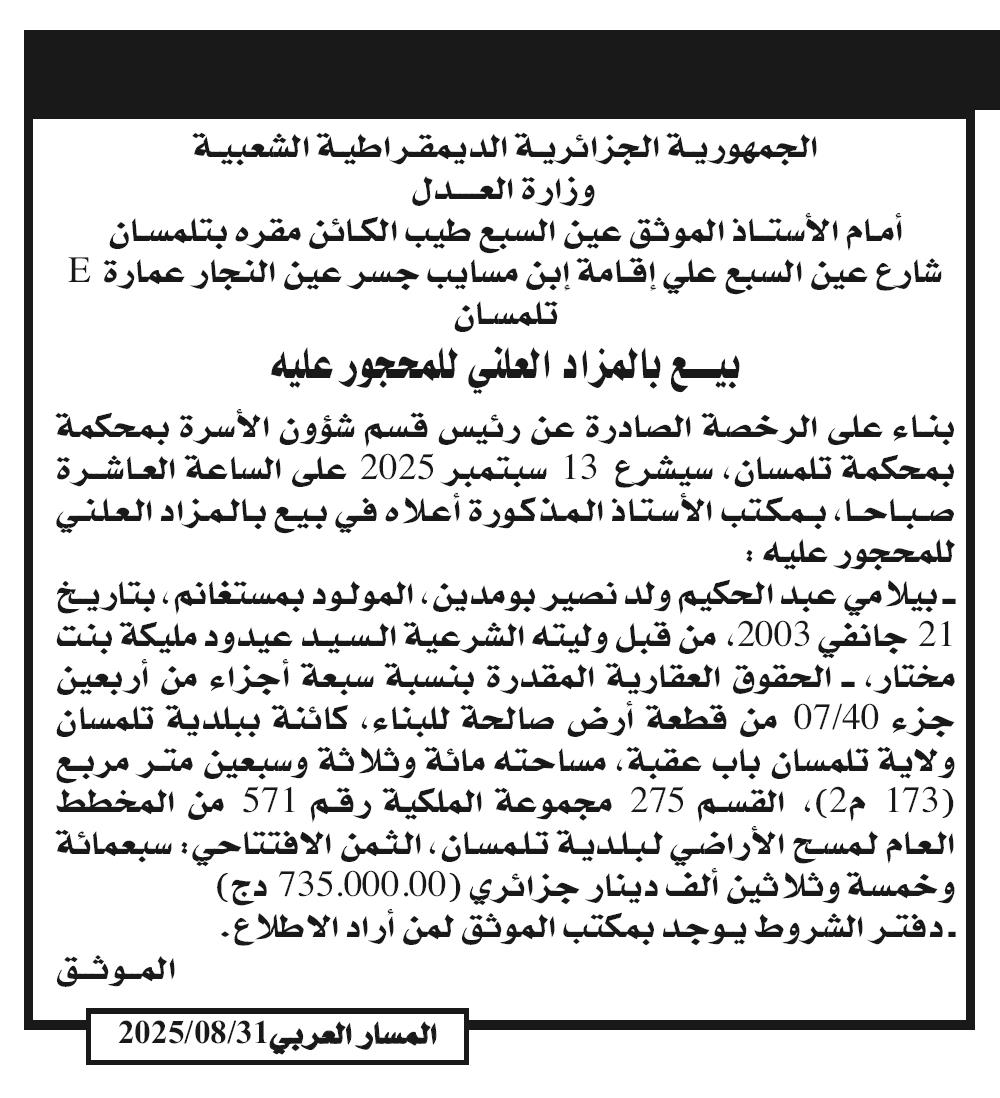 الجمهورية الجزائرية الديمقراطية الشعبية
وزارة العدل
أمام الأستاذ الموثق عين السبع طيب الكائن مقره بتلمسان
شارع عين السبع علي إقامة إبن مسايب جسر عين النجار عمارة E
تلمسان

بيع بالمزاد العلني للمحجور عليه

بناء على الرخصة الصادرة عن رئيس قسم شؤون الأسرة بمحكمة بمحكمة تلمسان، سيشرع 13 سبتمبر 2025 على الساعة العاشرة صباحا، بمكتب الأستاذ المذكورة أعلاه في بيع بالمزاد العلني للمحجور عليه :
ـ بيلامي عبد الحكيم ولد نصير بومدين، المولود بمستغانم، بتاريخ 21 جانفي 2003، من قبل وليته الشرعية السيد عيدود مليكة بنت مختار، ـ الحقوق العقارية المقدرة بنسبة سبعة أجزاء من أربعين جزء 07/40 من قطعة أرض صالحة للبناء، كائنة ببلدية تلمسان ولاية تلمسان باب عقبة، مساحته مائة وثلاثة وسبعين متر مربع (173 م2)، القسم 275 مجموعة الملكية رقم 571 من المخطط العام لمسح الأراضي لبلدية تلمسان، الثمن الافتتاحي: سبعمائة وخمسة وثلاثين ألف دينار جزائري (735.000.00 دج)
ـ دفتر الشروط يوجد بمكتب الموثق لمن أراد الاطلاع.
الموثق

المسار العربي 2025/08/31